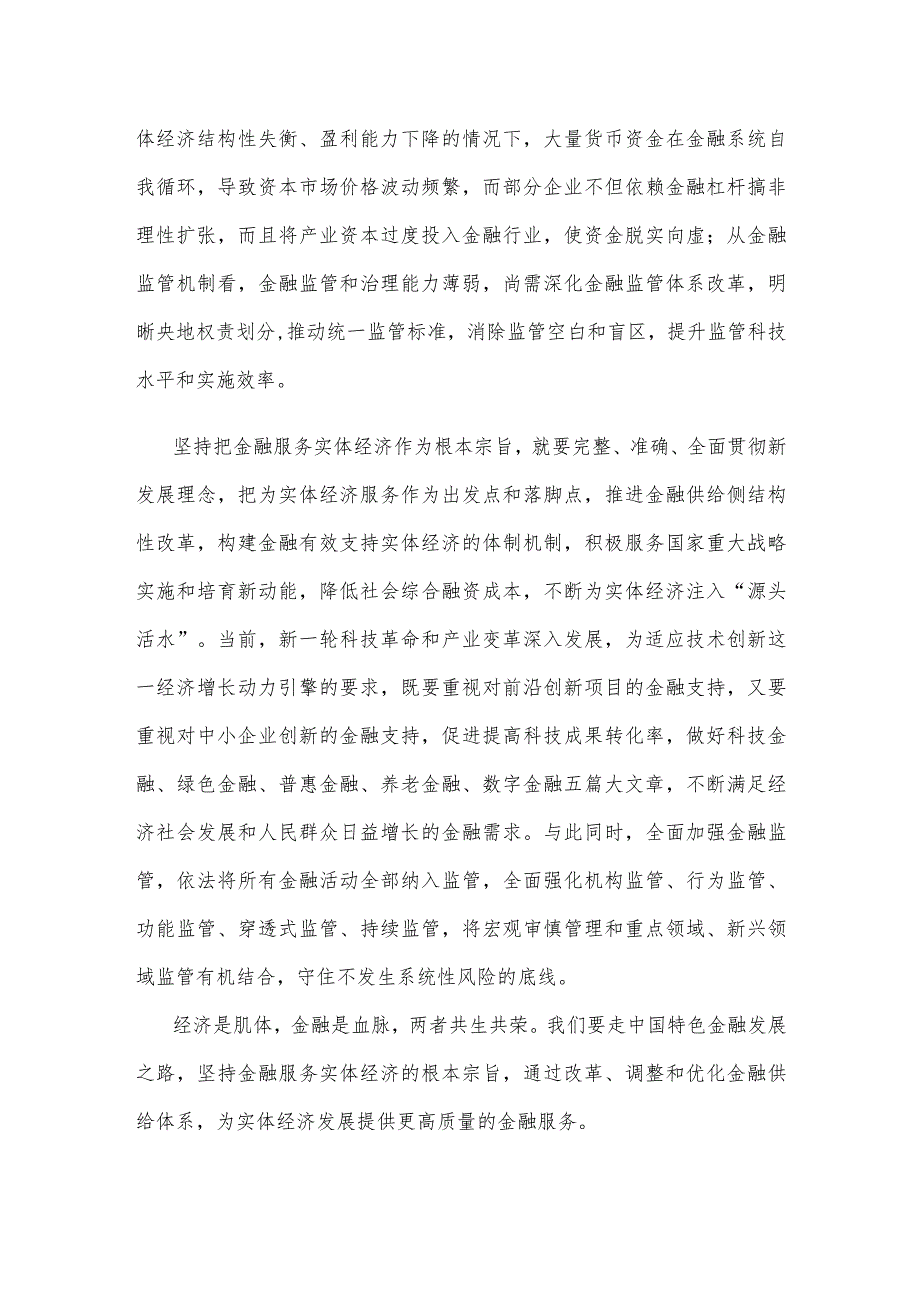 体经济结构性失衡、盈利能力下降的情况下，大量货币资金在金融系统自我循环，导致资本市场价格波动频繁，而部分企业不但依赖金融杠杆搞非理性扩张，而且将产业资本过度投入金融行业，使资金脱实向虚；从金融监管机制看，金融监管和治理能力薄弱，尚需深化金融监管体系改革，明晰央地权责划分，推动统一监管标准，消除监管空白和盲区，提升监管科技水平和实施效率。

坚持把金融服务实体经济作为根本宗旨，就要完整、准确、全面贯彻新发展理念，把为实体经济服务作为出发点和落脚点，推进金融供给侧结构性改革，构建金融有效支持实体经济的体制机制，积极服务国家重大战略实施和培育新动能，降低社会综合融资成本，不断为实体经济注入“源头活水”。当前，新一轮科技革命和产业变革深入发展，为适应技术创新这一经济增长动力引擎的要求，既要重视对前沿创新项目的金融支持，又要重视对中小企业创新的金融支持，促进提高科技成果转化率，做好科技金融、绿色金融、普惠金融、养老金融、数字金融五篇大文章，不断满足经济社会发展和人民群众日益增长的金融需求。与此同时，全面加强金融监管，依法将所有金融活动全部纳入监管，全面强化机构监管、行为监管、功能监管、穿透式监管、持续监管，将宏观审慎管理和重点领域、新兴领域监管有机结合，守住不发生系统性风险的底线。

经济是肌体，金融是血脉，两者共生共荣。我们要走中国特色金融发展之路，坚持金融服务实体经济的根本宗旨，通过改革、调整和优化金融供给体系，为实体经济发展提供更高质量的金融服务。